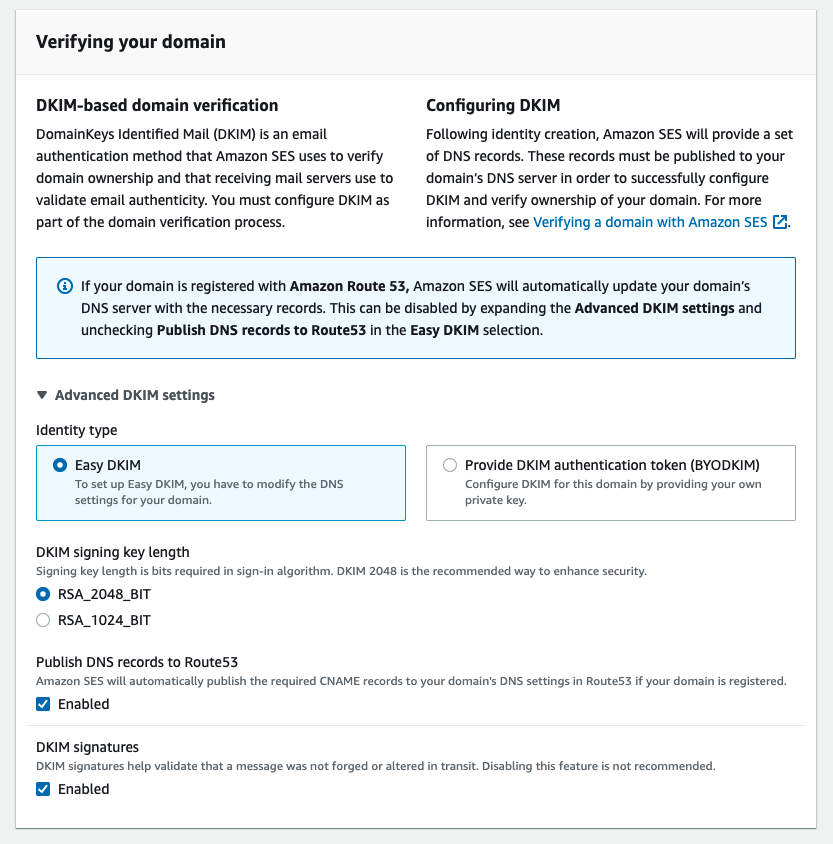 Verifying your domain

DKIM-based domain verification

DomainKeys Identified Mail (DKIM) is an email authentication method that Amazon SES uses to verify domain ownership and that receiving mail servers use to validate email authenticity. You must configure DKIM as part of the domain verification process.

Configuring DKIM

Following identity creation, Amazon SES will provide a set of DNS records. These records must be published to your domain's DNS server in order to successfully configure DKIM and verify ownership of your domain. For more information, see Verifying a domain with Amazon SES.

If your domain is registered with Amazon Route 53, Amazon SES will automatically update your domain's DNS server with the necessary records. This can be disabled by expanding the Advanced DKIM settings and unchecking Publish DNS records to Route53 in the Easy DKIM selection.

Advanced DKIM settings

Identity type

Easy DKIM
To set up Easy DKIM, you have to modify the DNS settings for your domain.

Provide DKIM authentication token (BYODKIM)
Configure DKIM for this domain by providing your own private key.

DKIM signing key length
Signing key length is bits required in sign-in algorithm. DKIM 2048 is the recommended way to enhance security.

RSA_2048_BIT

RSA_1024_BIT

Publish DNS records to Route53
Amazon SES will automatically publish the required CNAME records to your domain's DNS settings in Route53 if your domain is registered.

Enabled

DKIM signatures
DKIM signatures help validate that a message was not forged or altered in transit. Disabling this feature is not recommended.

Enabled